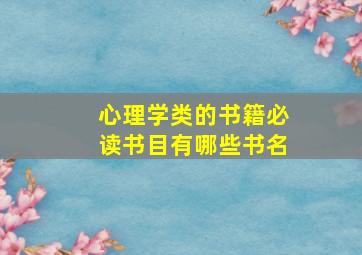 心理学类的书籍必读书目有哪些书名